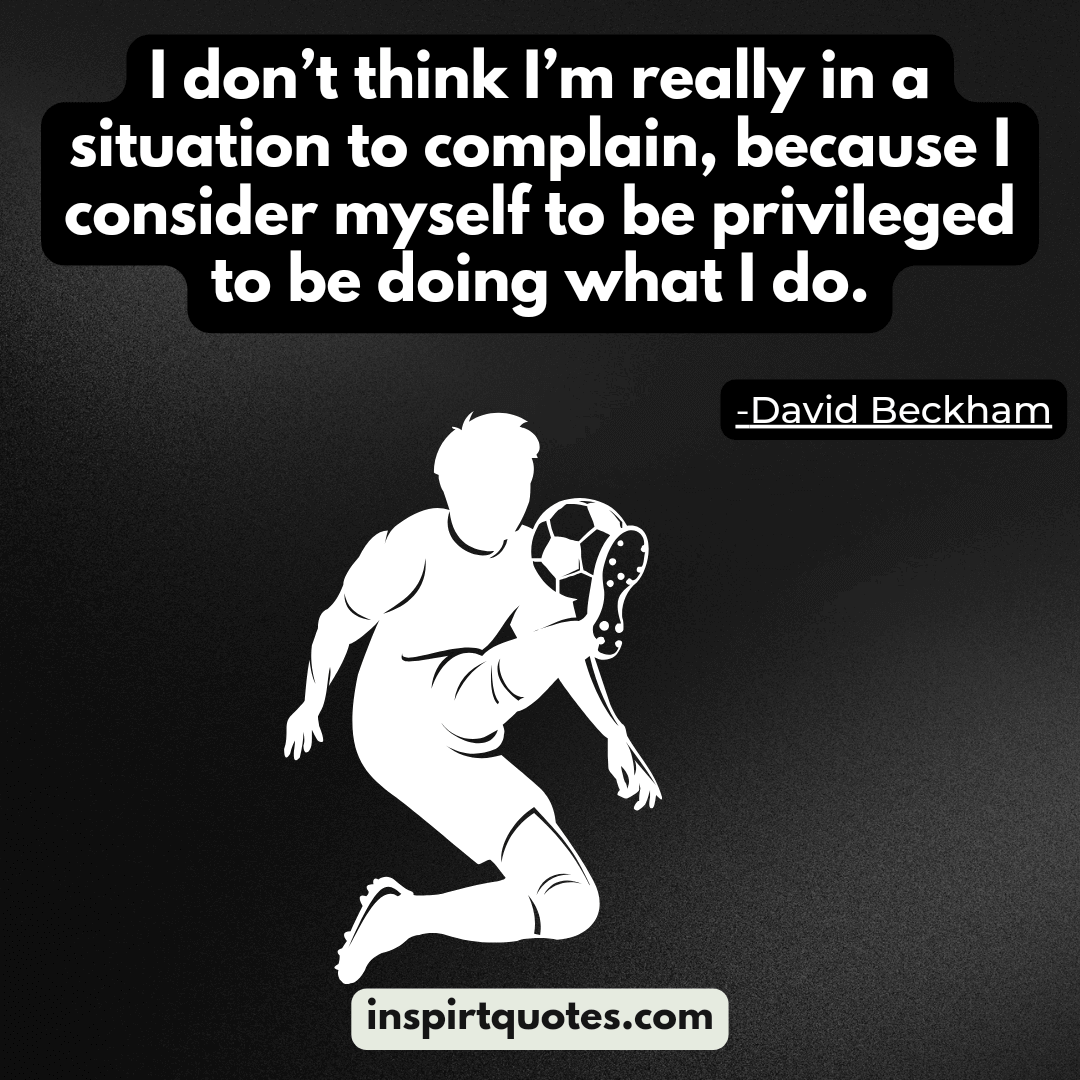 I don’t think I’m really in a situation to complain, because I consider myself to be privileged to be doing what I do.

-David Beckham

inspirtquotes.com